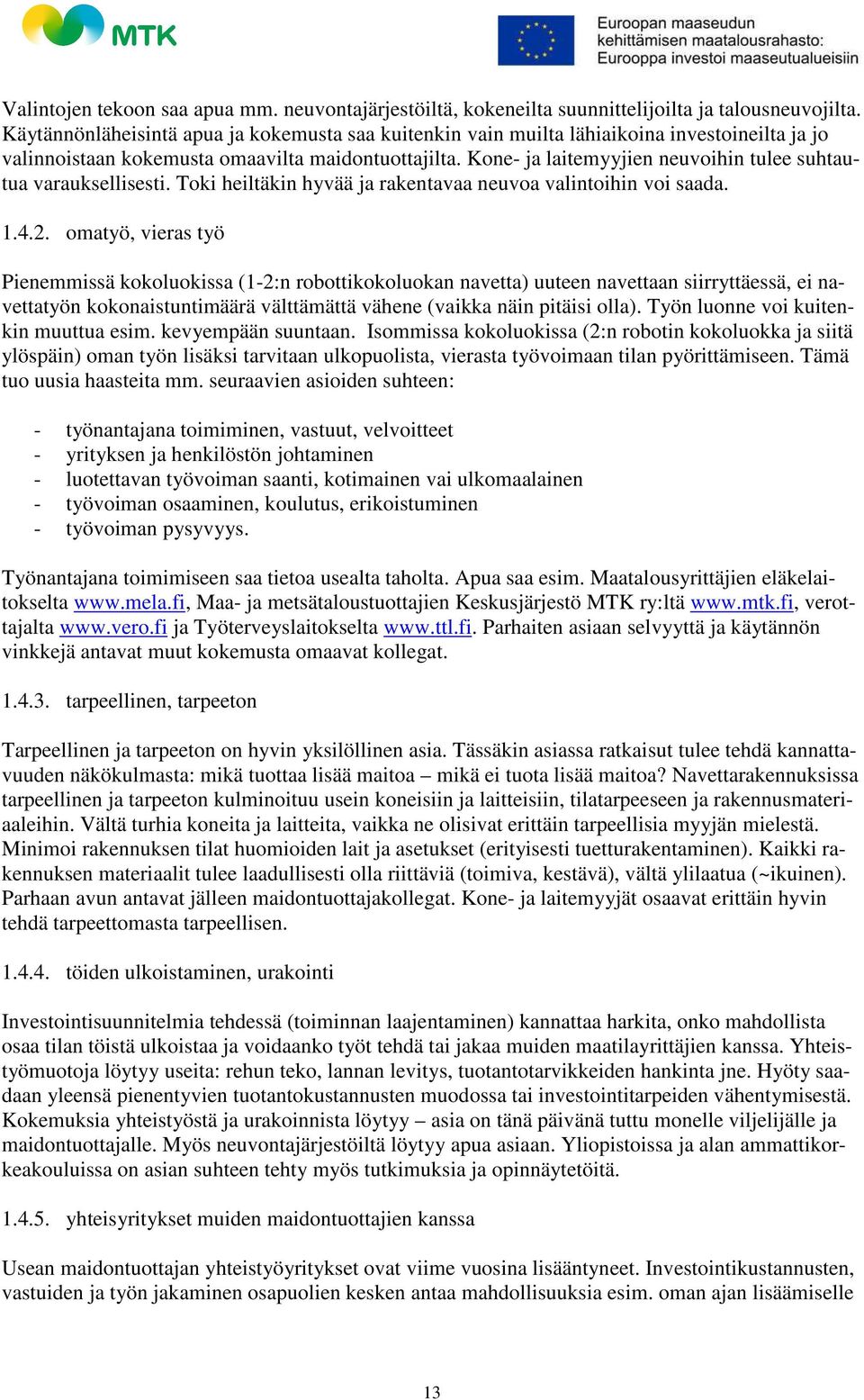 MTK

Euroopan maaseudun kehittämisen maatalousrahasto: Eurooppa investoi maaseutualueisiin

Valintojen tekoon saa apua mm. neuvontajärjestöiltä, kokeneilta suunnittelijoilta ja talousneuvojilta. Käytännönläheisintä apua ja kokemusta saa kuitenkin vain muilta lähiaikoina investoineilta ja jo valinnoistaan kokemusta omaavilta maidontuottajilta. Kone- ja laitemyyjien neuvoihin tulee suhtautua varauksellisesti. Toki heiltäkin hyvää ja rakentavaa neuvoa valintoihin voi saada.

1.4.2. omatyö, vieras työ

Pienemmissä kokoluokissa (1-2:n robottikokoluokan navetta) uuteen navettaan siirryttäessä, ei navettatyön kokonaistuntimäärä välttämättä vähene (vaikka näin pitäisi olla). Työn luonne voi kuitenkin muuttua esim. kevyempään suuntaan. Isommissa kokoluokissa (2:n robotin kokoluokka ja siitä ylöspäin) oman työn lisäksi tarvitaan ulkopuolista, vierasta työvoimaan tilan pyörittämiseen. Tämä tuo uusia haasteita mm. seuraavien asioiden suhteen:

- työnantajana toimiminen, vastuut, velvoitteet
- yrityksen ja henkilöstön johtaminen
- luotettavan työvoiman saanti, kotimainen vai ulkomaalainen
- työvoiman osaaminen, koulutus, erikoistuminen
- työvoiman pysyvyys.

Työnantajana toimimiseen saa tietoa usealta taholta. Apua saa esim. Maatalousyrittäjien eläkelaitokselta www.mela.fi, Maa- ja metsätaloustuottajien Keskusjärjestö MTK ry:ltä www.mtk.fi, verottajalta www.vero.fi ja Työterveyslaitokselta www.ttl.fi. Parhaiten asiaan selvyyttä ja käytännön vinkkejä antavat muut kokemusta omaavat kollegat.

1.4.3. tarpeellinen, tarpeeton

Tarpeellinen ja tarpeeton on hyvin yksilöllinen asia. Tässäkin asiassa ratkaisut tulee tehdä kannattavuuden näkökulmasta: mikä tuottaa lisää maitoa – mikä ei tuota lisää maitoa? Navettarakennuksissa tarpeellinen ja tarpeeton kulminoituu usein koneisiin ja laitteisiin, tilatarpeeseen ja rakennusmateriaaleihin. Vältä turhia koneita ja laitteita, vaikka ne olisivat erittäin tarpeellisia myyjän mielestä. Minimoi rakennuksen tilat huomioiden lait ja asetukset (erityisesti tuetturakentaminen). Kaikki rakennuksen materiaalit tulee laadullisesti olla riittäviä (toimiva, kestävä), vältä ylilaatua (~ikuinen). Parhaan avun antavat jälleen maidontuottajakollegat. Kone- ja laitemyyjät osaavat erittäin hyvin tehdä tarpeettomasta tarpeellisen.

1.4.4. töiden ulkoistaminen, urakointi

Investointisuunnitelmia tehdessä (toiminnan laajentaminen) kannattaa harkita, onko mahdollista osaa tilan töistä ulkoistaa ja voidaanko työt tehdä tai jakaa muiden maatilayrittäjien kanssa. Yhteistyömuotoja löytyy useita: rehun teko, lannan levitys, tuotantotarvikkeiden hankinta jne. Hyöty saadaan yleensä pienentyvien tuotantokustannusten muodossa tai investointitarpeiden vähentymisestä. Kokemuksia yhteistyöstä ja urakoinnista löytyy – asia on tänä päivänä tuttu monelle viljelijälle ja maidontuottajalle. Myös neuvontajärjestöiltä löytyy apua asiaan. Yliopistoissa ja alan ammattikorkeakouluissa on asian suhteen tehty myös tutkimuksia ja opinnäytetöitä.

1.4.5. yhteisyritykset muiden maidontuottajien kanssa

Usean maidontuottajan yhteistyöyritykset ovat viime vuosina lisääntyneet. Investointikustannusten, vastuiden ja työn jakaminen osapuolien kesken antaa mahdollisuuksia esim. oman ajan lisäämiselle

13